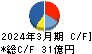 2024年3月期 C/F]
*総C/F 31億円